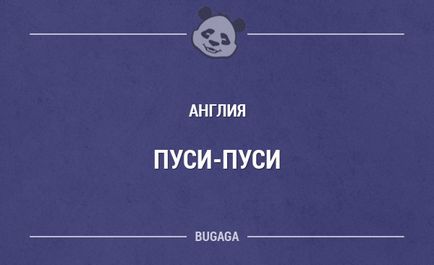 АНГЛИЯ

ПУСИ-ПУСИ

BUGAGA